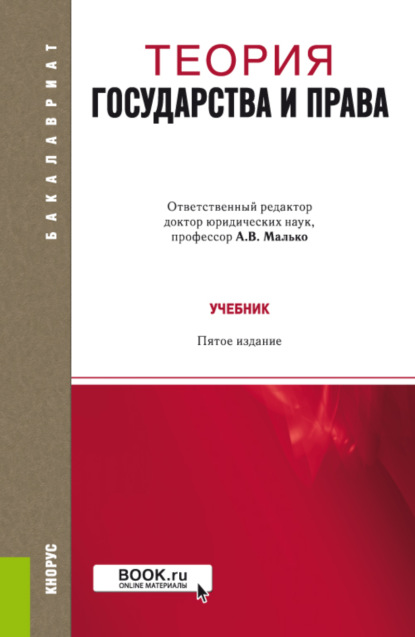 БАКАЛАВРИАТ

ТЕОРИЯ
ГОСУДАРСТВА И ПРАВА

Ответственный редактор
доктор юридических наук,
профессор А.В. Малько

УЧЕБНИК

Пятое издание

КНОРУС

BOOK.ru
ONLINE МАТЕРИАЛЫ